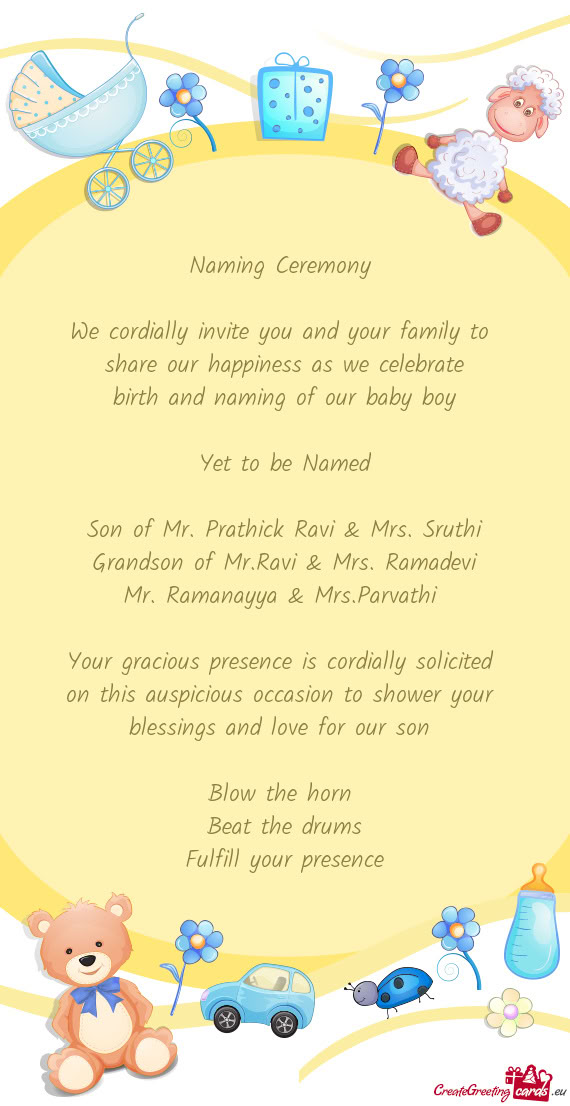 Naming Ceremony

We cordially invite you and your family to share our happiness as we celebrate birth and naming of our baby boy

Yet to be Named

Son of Mr. Prathick Ravi & Mrs. Sruthi
Grandson of Mr.Ravi & Mrs. Ramadevi
Mr. Ramanayya & Mrs.Parvathi

Your gracious presence is cordially solicited on this auspicious occasion to shower your blessings and love for our son

Blow the horn
Beat the drums
Fulfill your presence

CreateGreetingcards.eu